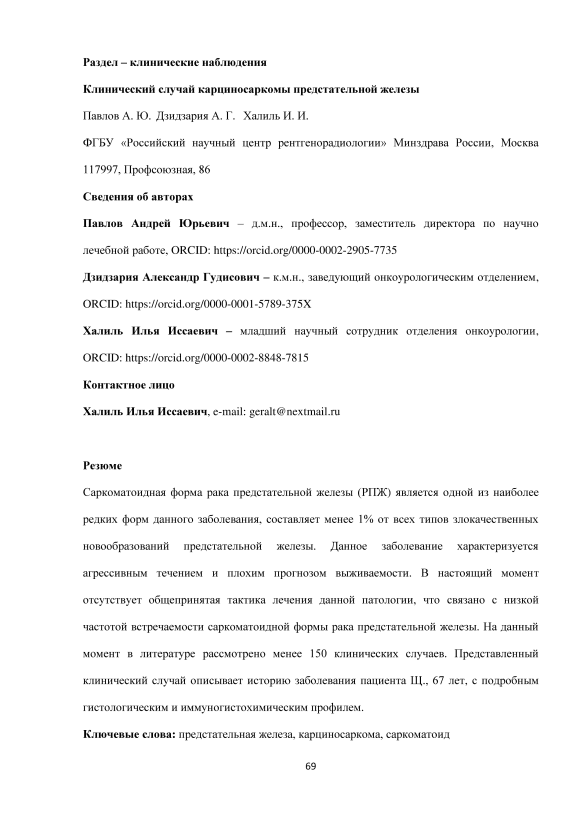 Раздел – клинические наблюдения

Клинический случай карциносаркомы предстательной железы

Павлов А. Ю. Дзидзария А. Г. Халиль И. И.

ФГБУ «Российский научный центр рентгенорадиологии» Минздрава России, Москва 117997, Профсоюзная, 86

Сведения об авторах

Павлов Андрей Юрьевич – д.м.н., профессор, заместитель директора по научно лечебной работе, ORCID: https://orcid.org/0000-0002-2905-7735

Дзидзария Александр Гудисович – к.м.н., заведующий онкоурологическим отделением, ORCID: https://orcid.org/0000-0001-5789-375X

Халиль Илья Иссаевич – младший научный сотрудник отделения онкоурологии, ORCID: https://orcid.org/0000-0002-8848-7815

Контактное лицо

Халиль Илья Иссаевич, e-mail: geralt@nextmail.ru

Резюме

Саркоматоидная форма рака предстательной железы (РПЖ) является одной из наиболее редких форм данного заболевания, составляет менее 1% от всех типов злокачественных новообразований предстательной железы. Данное заболевание характеризуется агрессивным течением и плохим прогнозом выживаемости. В настоящий момент отсутствует общепринятая тактика лечения данной патологии, что связано с низкой частотой встречаемости саркоматоидной формы рака предстательной железы. На данный момент в литературе рассмотрено менее 150 клинических случаев. Представленный клинический случай описывает историю заболевания пациента Щ., 67 лет, с подробным гистологическим и иммуногистохимическим профилем.

Ключевые слова: предстательная железа, карциносаркома, саркоматоид

69